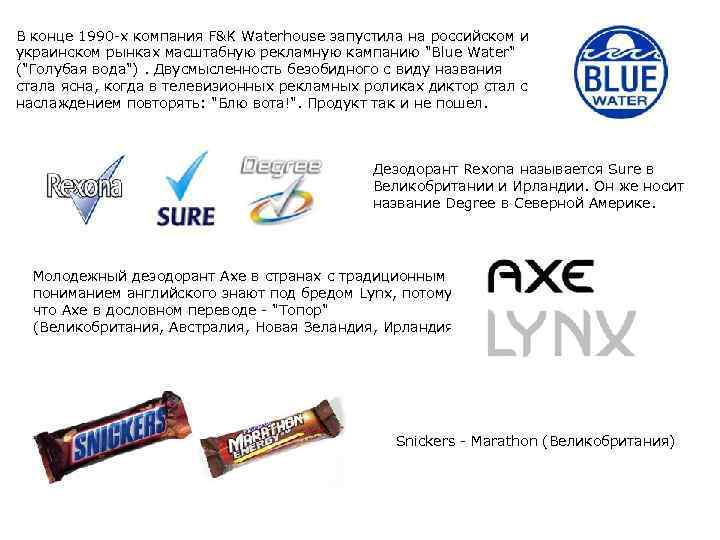 В конце 1990-х компания F&K Waterhouse запустила на российском и украинском рынках масштабную рекламную кампанию "Blue Water" ("Голубая вода") . Двусмысленность безобидного с виду названия стала ясна, когда в телевизионных рекламных роликах диктор стал с наслаждением повторять: "Блю вота!". Продукт так и не пошел.

BLUE WATER

Rexona

SURE

Degree

Дезодорант Rexona называется Sure в Великобритании и Ирландии. Он же носит название Degree в Северной Америке.

Молодежный дезодорант Axe в странах с традиционным пониманием английского знают под бредом Lynx, потому что Axe в дословном переводе - "Топор" (Великобритания, Австралия, Новая Зеландия, Ирландия

AXE

LYNX

SNICKERS

MARATHON ENERGY

Snickers - Marathon (Великобритания)